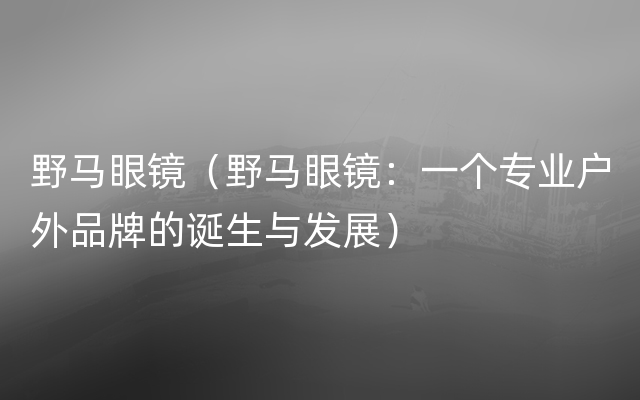 野马眼镜（野马眼镜：一个专业户外品牌的诞生与发展）